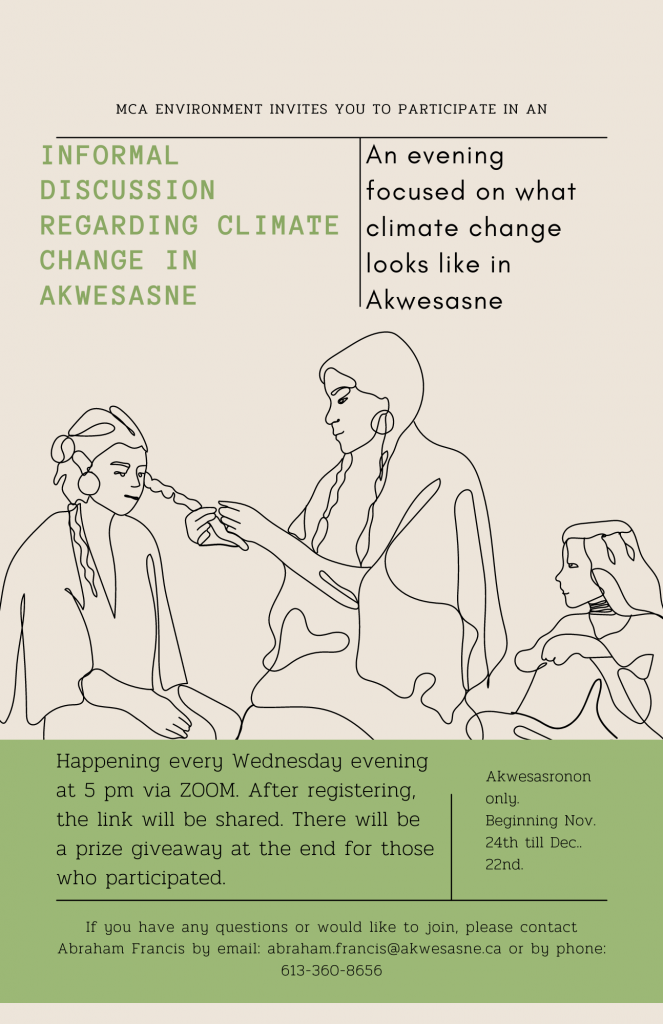 MCA ENVIRONMENT INVITES YOU TO PARTICIPATE IN AN

INFORMAL DISCUSSION REGARDING CLIMATE CHANGE IN AKWESASNE

An evening focused on what climate change looks like in Akwesasne

Happening every Wednesday evening at 5 pm via ZOOM. After registering, the link will be shared. There will be a prize giveaway at the end for those who participated.

Akwesasronon only. Beginning Nov. 24th till Dec.. 22nd.

If you have any questions or would like to join, please contact Abraham Francis by email: abraham.francis@akwesasne.ca or by phone: 613-360-8656